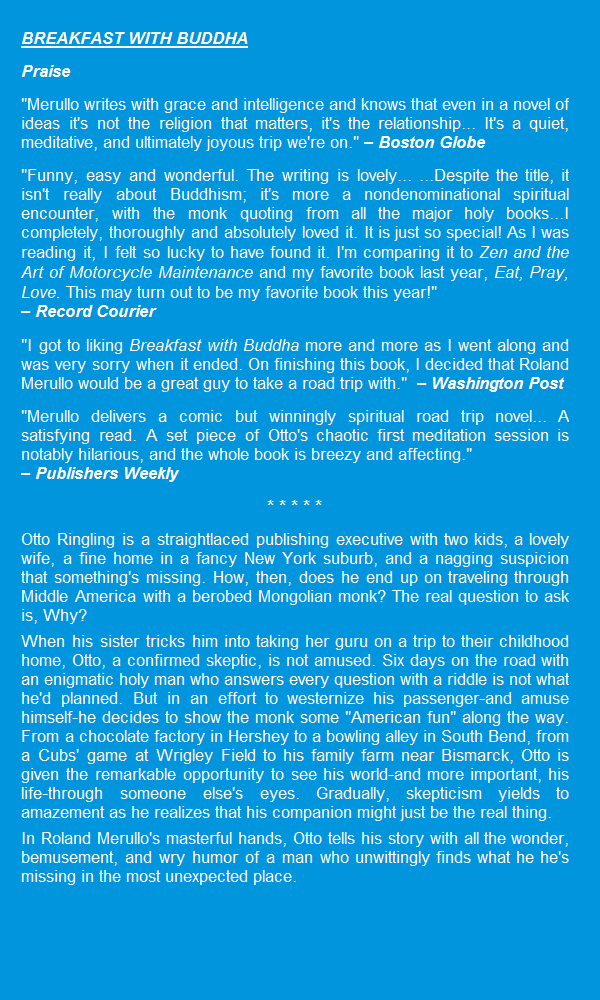 BREAKFAST WITH BUDDHA

Praise

"Merullo writes with grace and intelligence and knows that even in a novel of ideas it's not the religion that matters, it's the relationship... It's a quiet, meditative, and ultimately joyous trip we're on." – Boston Globe

"Funny, easy and wonderful. The writing is lovely… ...Despite the title, it isn't really about Buddhism; it's more a nondenominational spiritual encounter, with the monk quoting from all the major holy books...I completely, thoroughly and absolutely loved it. It is just so special! As I was reading it, I felt so lucky to have found it. I'm comparing it to Zen and the Art of Motorcycle Maintenance and my favorite book last year, Eat, Pray, Love. This may turn out to be my favorite book this year!"
– Record Courier

"I got to liking Breakfast with Buddha more and more as I went along and was very sorry when it ended. On finishing this book, I decided that Roland Merullo would be a great guy to take a road trip with." – Washington Post

"Merullo delivers a comic but winningly spiritual road trip novel... A satisfying read. A set piece of Otto's chaotic first meditation session is notably hilarious, and the whole book is breezy and affecting."
– Publishers Weekly

* * * * *

Otto Ringling is a straightlaced publishing executive with two kids, a lovely wife, a fine home in a fancy New York suburb, and a nagging suspicion that something's missing. How, then, does he end up on traveling through Middle America with a berobed Mongolian monk? The real question to ask is, Why?

When his sister tricks him into taking her guru on a trip to their childhood home, Otto, a confirmed skeptic, is not amused. Six days on the road with an enigmatic holy man who answers every question with a riddle is not what he'd planned. But in an effort to westernize his passenger-and amuse himself-he decides to show the monk some "American fun" along the way. From a chocolate factory in Hershey to a bowling alley in South Bend, from a Cubs' game at Wrigley Field to his family farm near Bismarck, Otto is given the remarkable opportunity to see his world-and more important, his life-through someone else's eyes. Gradually, skepticism yields to amazement as he realizes that his companion might just be the real thing.

In Roland Merullo's masterful hands, Otto tells his story with all the wonder, bemusement, and wry humor of a man who unwittingly finds what he he's missing in the most unexpected place.